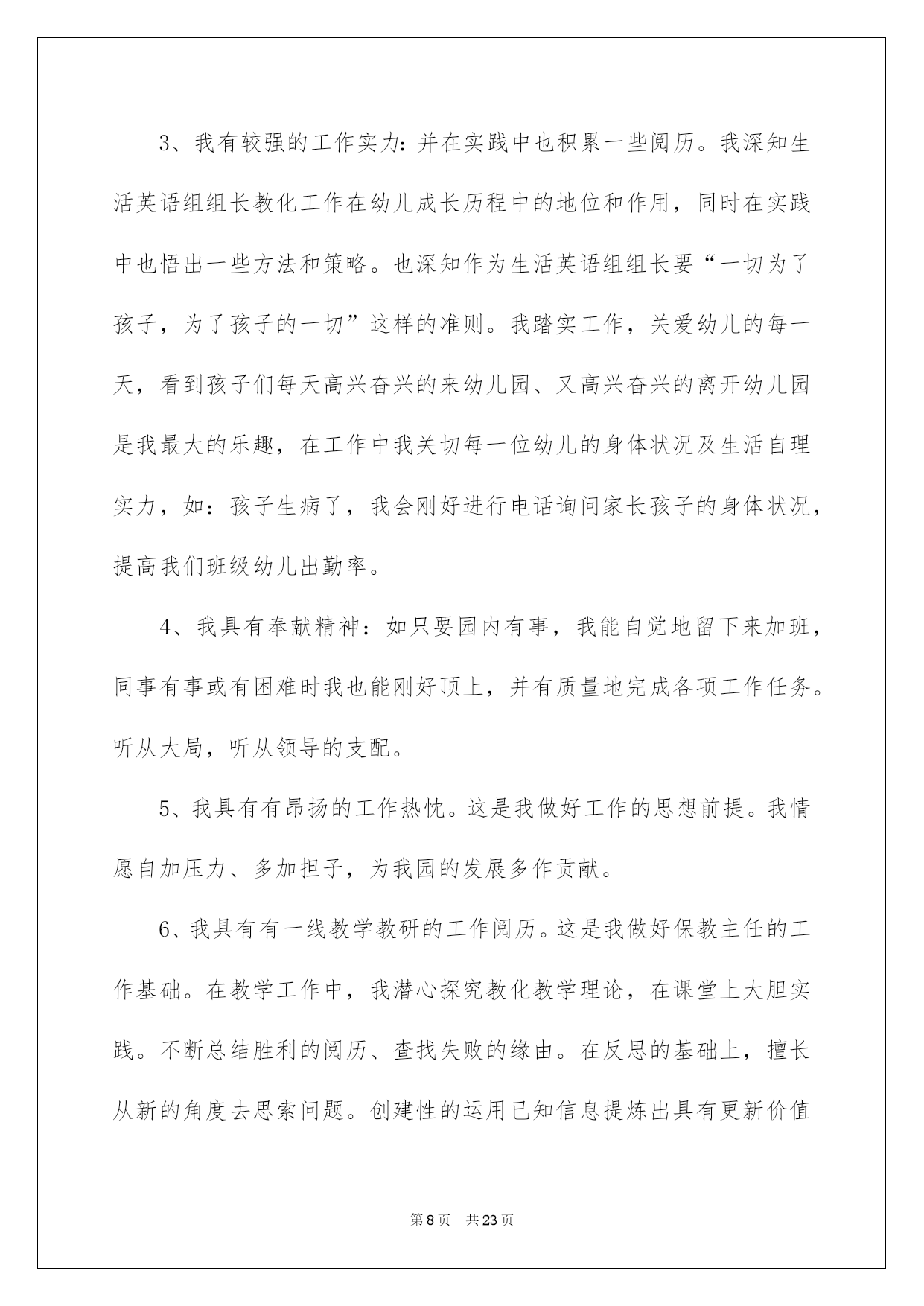 3、我有较强的工作实力：并在实践中也积累一些阅历。我深知生活英语组组长教化工作在幼儿成长历程中的地位和作用，同时在实践中也悟出一些方法和策略。也深知作为生活英语组组长要“一切为了孩子，为了孩子的一切”这样的准则。我踏实工作，关爱幼儿的每一天，看到孩子们每天高兴奋兴的来幼儿园、又高兴奋兴的离开幼儿园是我最大的乐趣，在工作中我关切每一位幼儿的身体状况及生活自理实力，如：孩子生病了，我会刚好进行电话询问家长孩子的身体状况，提高我们班级幼儿出勤率。

4、我具有奉献精神：如只要园内有事，我能自觉地留下来加班，同事有事或有困难时我也能刚好顶上，并有质量地完成各项工作任务。听从大局，听从领导的支配。

5、我具有有昂扬的工作热忱。这是我做好工作的思想前提。我情愿自加压力、多加担子，为我园的发展多作贡献。

6、我具有有一线教学教研的工作阅历。这是我做好保教主任的工作基础。在教学工作中，我潜心探究教化教学理论，在课堂上大胆实践。不断总结胜利的阅历、查找失败的缘由。在反思的基础上，擅长从新的角度去思索问题。创建性的运用已知信息提炼出具有更新价值

第8页 共23页